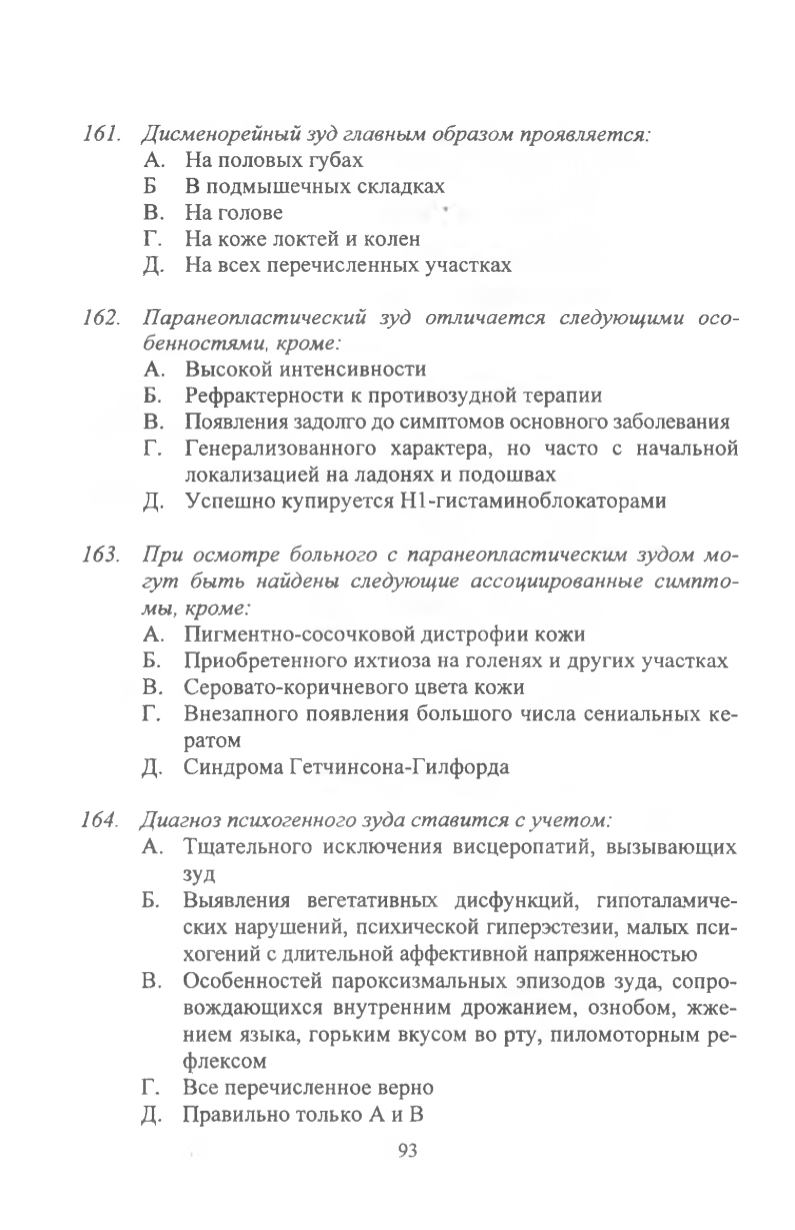 161. Дисменорейный зуд главным образом проявляется:
А. На половых губах
Б В подмышечных складках
В. На голове
Г. На коже локтей и колен
Д. На всех перечисленных участках

162. Паранеопластический зуд отличается следующими особенностями, кроме:
А. Высокой интенсивности
Б. Рефрактерности к противозудной терапии
В. Появления задолго до симптомов основного заболевания
Г. Генерализованного характера, но часто с начальной локализацией на ладонях и подошвах
Д. Успешно купируется Н1-гистаминоблокаторами

163. При осмотре больного с паранеопластическим зудом могут быть найдены следующие ассоциированные симптомы, кроме:
А. Пигментно-сосочковой дистрофии кожи
Б. Приобретенного ихтиоза на голенях и других участках
В. Серовато-коричневого цвета кожи
Г. Внезапного появления большого числа сениальных кератом
Д. Синдрома Гетчинсона-Гилфорда

164. Диагноз психогенного зуда ставится с учетом:
А. Тщательного исключения висцеропатий, вызывающих зуд
Б. Выявления вегетативных дисфункций, гипоталамических нарушений, психической гиперэстезии, малых психогений с длительной аффективной напряженностью
В. Особенностей пароксизмальных эпизодов зуда, сопровождающихся внутренним дрожанием, ознобом, жжением языка, горьким вкусом во рту, пиломоторным рефлексом
Г. Все перечисленное верно
Д. Правильно только А и В

93